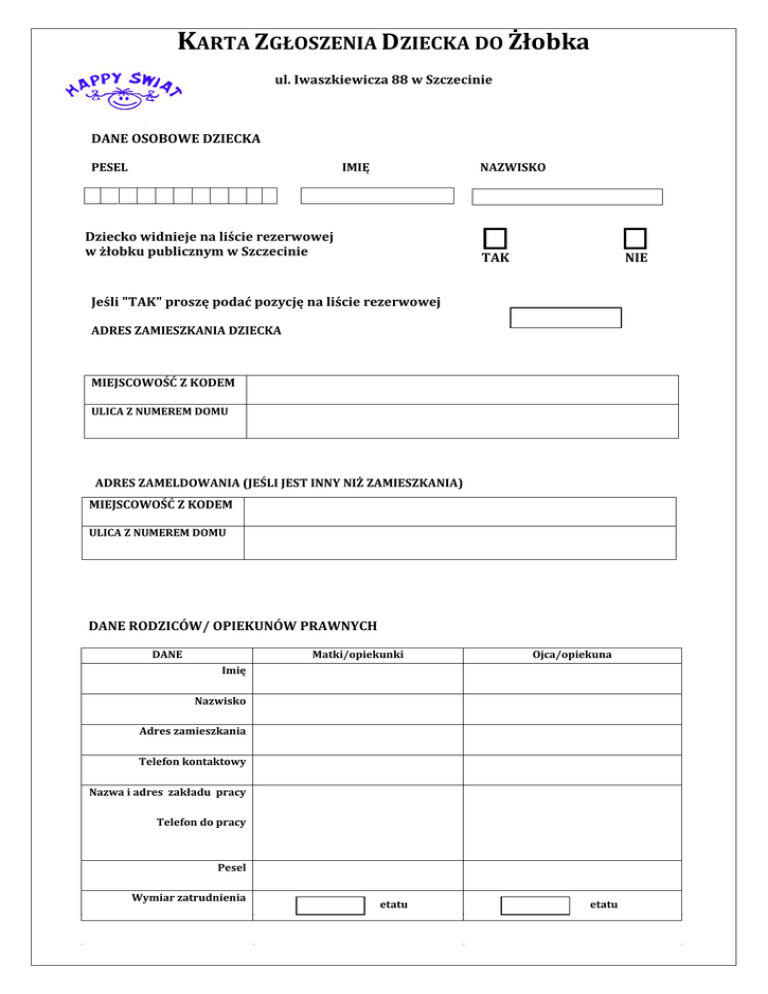 KARTA ZGŁOSZENIA DZIECKA DO Żłobka

HAPPY SWIAT

ul. Iwaszkiewicza 88 w Szczecinie

DANE OSOBOWE DZIECKA

PESEL

IMIĘ

NAZWISKO

Dziecko widnieje na liście rezerwowej w żłobku publicznym w Szczecinie

TAK

NIE

Jeśli "TAK" proszę podać pozycję na liście rezerwowej

ADRES ZAMIESZKANIA DZIECKA

| MIEJSCOWOŚĆ Z KODEM | |
|---|---|
| ULICA Z NUMEREM DOMU | |

ADRES ZAMELDOWANIA (JEŚLI JEST INNY NIŻ ZAMIESZKANIA)

| MIEJSCOWOŚĆ Z KODEM | |
|---|---|
| ULICA Z NUMEREM DOMU | |

DANE RODZICÓW/ OPIEKUNÓW PRAWNYCH

| DANE | Matki/opiekunki | Ojca/opiekuna |
|---|---|---|
| Imię | | |
| Nazwisko | | |
| Adres zamieszkania | | |
| Telefon kontaktowy | | |
| Nazwa i adres zakładu pracy Telefon do pracy | | |
| Pesel | | |
| Wymiar zatrudnienia | etatu | etatu |